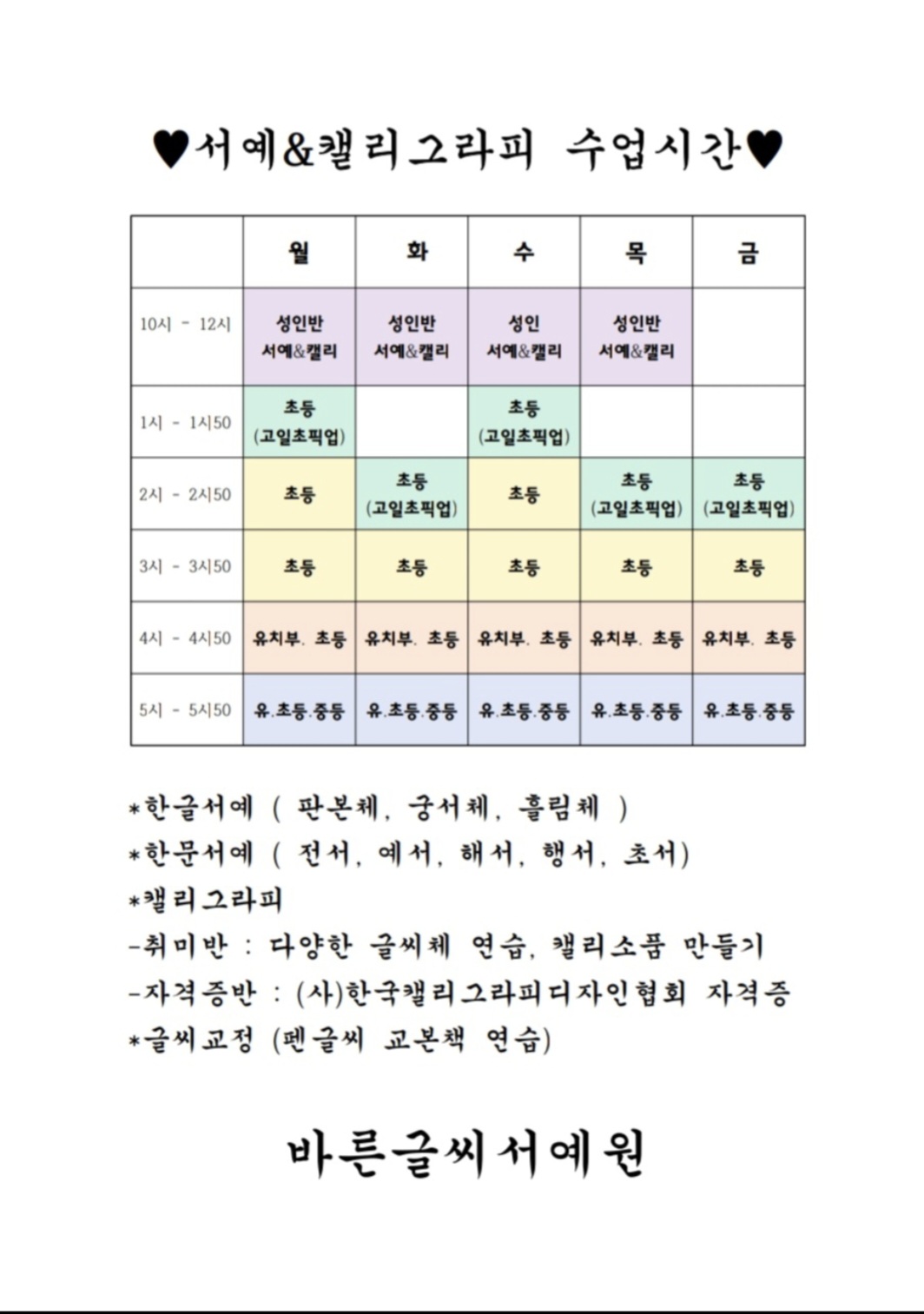 ♥서예&캘리그라피 수업시간♥

| | 월 | 화 | 수 | 목 | 금 |
|---|---|---|---|---|---|
| 10시 - 12시 | 성인반 서예&캘리 | 성인반 서예&캘리 | 성인 서예&캘리 | 성인반 서예&캘리 | |
| 1시 - 1시50 | 초등 (고일초픽업) | | 초등 (고일초픽업) | | |
| 2시 - 2시50 | 초등 | 초등 (고일초픽업) | 초등 | 초등 (고일초픽업) | 초등 (고일초픽업) |
| 3시 - 3시50 | 초등 | 초등 | 초등 | 초등 | 초등 |
| 4시 - 4시50 | 유치부. 초등 | 유치부. 초등 | 유치부. 초등 | 유치부. 초등 | 유치부. 초등 |
| 5시 - 5시50 | 유.초등.중등 | 유.초등.중등 | 유.초등.중등 | 유.초등.중등 | 유.초등.중등 |

*한글서예 ( 판본체, 궁서체, 흘림체 )
*한문서예 ( 전서, 예서, 해서, 행서, 초서)
*캘리그라피
-취미반 : 다양한 글씨체 연습, 캘리소품 만들기
-자격증반 : (사)한국캘리그라피디자인협회 자격증
*글씨교정 (펜글씨 교본책 연습)

바른글씨서예원